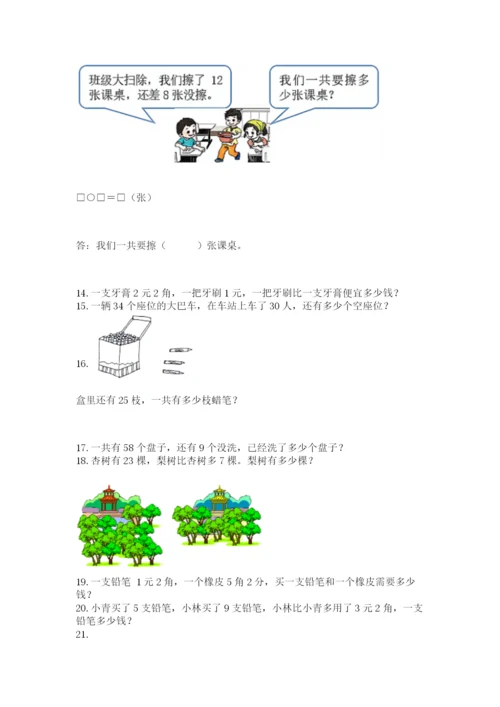 班级大扫除，我们擦了 12 张课桌，还差 8 张没擦。

我们一共要擦多少张课桌？

□○□＝□（张）

答：我们一共要擦（　　　）张课桌。

14. 一支牙膏 2 元 2 角，一把牙刷 1 元，一把牙刷比一支牙膏便宜多少钱？
15. 一辆 34 个座位的大巴车，在车站上车了 30 人，还有多少个空座位？

16.

盒里还有 25 枝，一共有多少枝蜡笔？

17. 一共有 58 个盘子，还有 9 个没洗，已经洗了多少个盘子？
18. 杏树有 23 棵，梨树比杏树多 7 棵。梨树有多少棵？

19. 一支铅笔 1 元 2 角，一个橡皮 5 角 2 分，买一支铅笔和一个橡皮需要多少钱？
20. 小青买了 5 支铅笔，小林买了 9 支铅笔，小林比小青多用了 3 元 2 角，一支铅笔多少钱？
21.